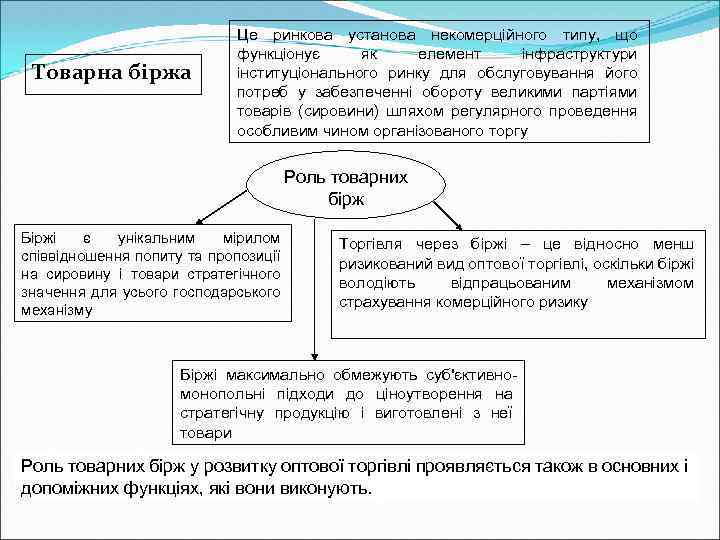 Товарна біржа

Це ринкова установа некомерційного типу, що функціонує як елемент інфраструктури інституціонального ринку для обслуговування його потреб у забезпеченні обороту великими партіями товарів (сировини) шляхом регулярного проведення особливим чином організованого торгу

Роль товарних бірж

Біржі є унікальним мірилом співвідношення попиту та пропозиції на сировину і товари стратегічного значення для усього господарського механізму

Торгівля через біржі – це відносно менш ризикований вид оптової торгівлі, оскільки біржі володіють відпрацьованим механізмом страхування комерційного ризику

Біржі максимально обмежують суб'єктивно-монопольні підходи до ціноутворення на стратегічну продукцію і виготовлені з неї товари

Роль товарних бірж у розвитку оптової торгівлі проявляється також в основних і допоміжних функціях, які вони виконують.